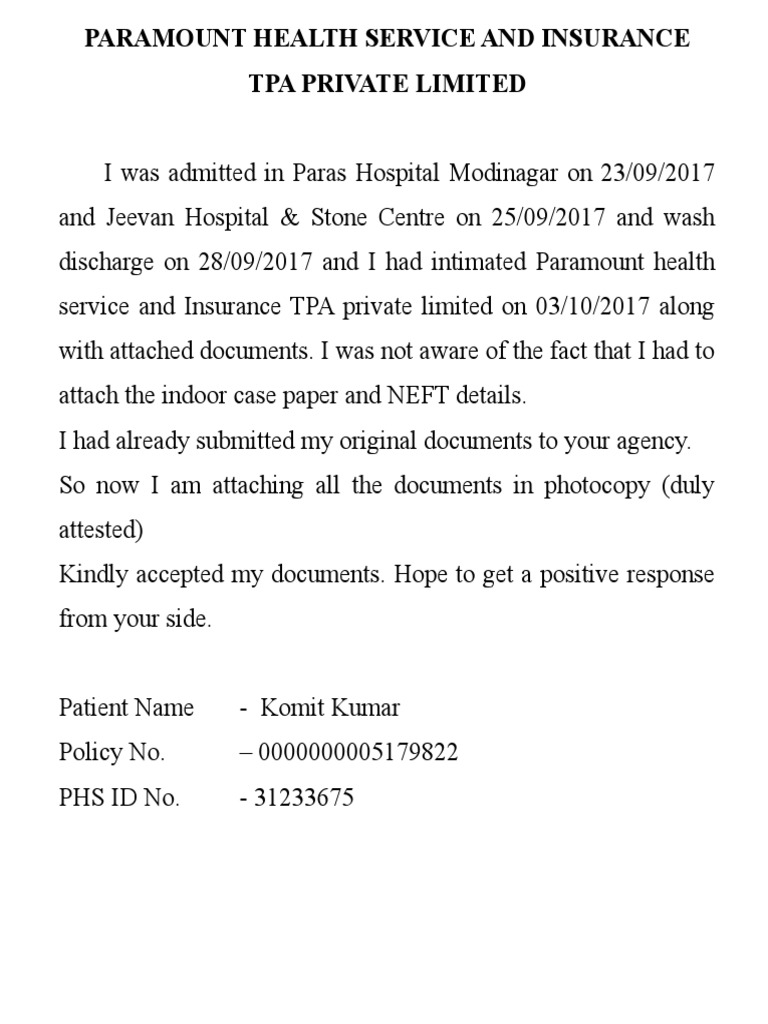 PARAMOUNT HEALTH SERVICE AND INSURANCE
TPA PRIVATE LIMITED

I was admitted in Paras Hospital Modinagar on 23/09/2017 and Jeevan Hospital & Stone Centre on 25/09/2017 and wash discharge on 28/09/2017 and I had intimated Paramount health service and Insurance TPA private limited on 03/10/2017 along with attached documents. I was not aware of the fact that I had to attach the indoor case paper and NEFT details.
I had already submitted my original documents to your agency.
So now I am attaching all the documents in photocopy (duly attested)
Kindly accepted my documents. Hope to get a positive response from your side.

Patient Name - Komit Kumar
Policy No. – 0000000005179822
PHS ID No. - 31233675